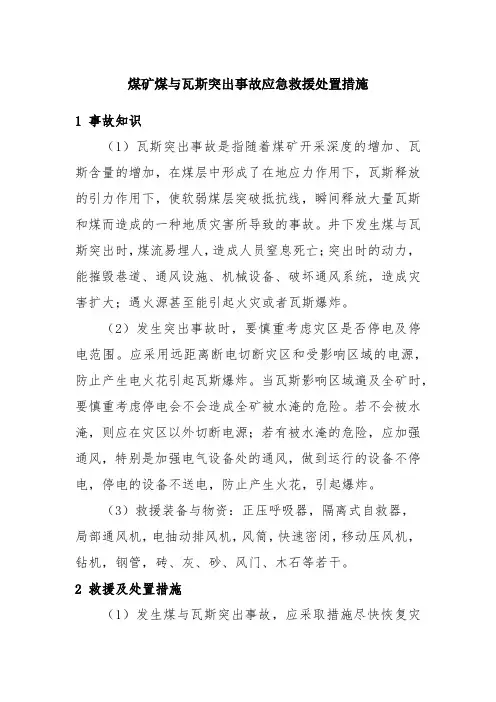 煤矿煤与瓦斯突出事故应急救援处置措施

1 事故知识

（1）瓦斯突出事故是指随着煤矿开采深度的增加、瓦斯含量的增加，在煤层中形成了在地应力作用下，瓦斯释放的引力作用下，使软弱煤层突破抵抗线，瞬间释放大量瓦斯和煤而造成的一种地质灾害所导致的事故。井下发生煤与瓦斯突出时，煤流易埋人，造成人员窒息死亡；突出时的动力，能摧毁巷道、通风设施、机械设备、破坏通风系统，造成灾害扩大；遇火源甚至能引起火灾或者瓦斯爆炸。

（2）发生突出事故时，要慎重考虑灾区是否停电及停电范围。应采用远距离断电切断灾区和受影响区域的电源，防止产生电火花引起瓦斯爆炸。当瓦斯影响区域遍及全矿时，要慎重考虑停电会不会造成全矿被水淹的危险。若不会被水淹，则应在灾区以外切断电源；若有被水淹的危险，应加强通风，特别是加强电气设备处的通风，做到运行的设备不停电，停电的设备不送电，防止产生火花，引起爆炸。

（3）救援装备与物资：正压呼吸器，隔离式自救器，局部通风机，电抽动排风机，风筒，快速密闭，移动压风机，钻机，钢管，砖、灰、砂、风门、木石等若干。

2 救援及处置措施

（1）发生煤与瓦斯突出事故，应采取措施尽快恢复灾